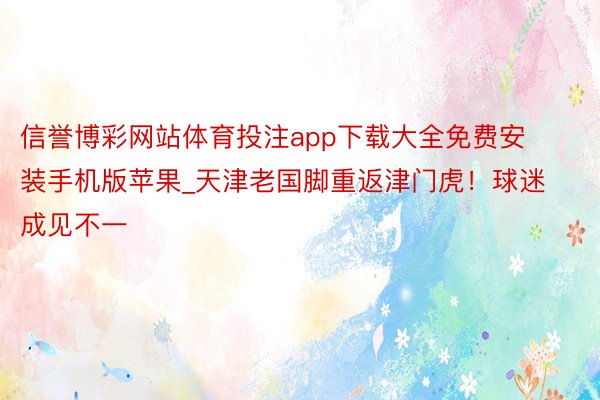 信誉博彩网站体育投注app下载大全免费安装手机版苹果_天津老国脚重返津门虎！球迷成见不一